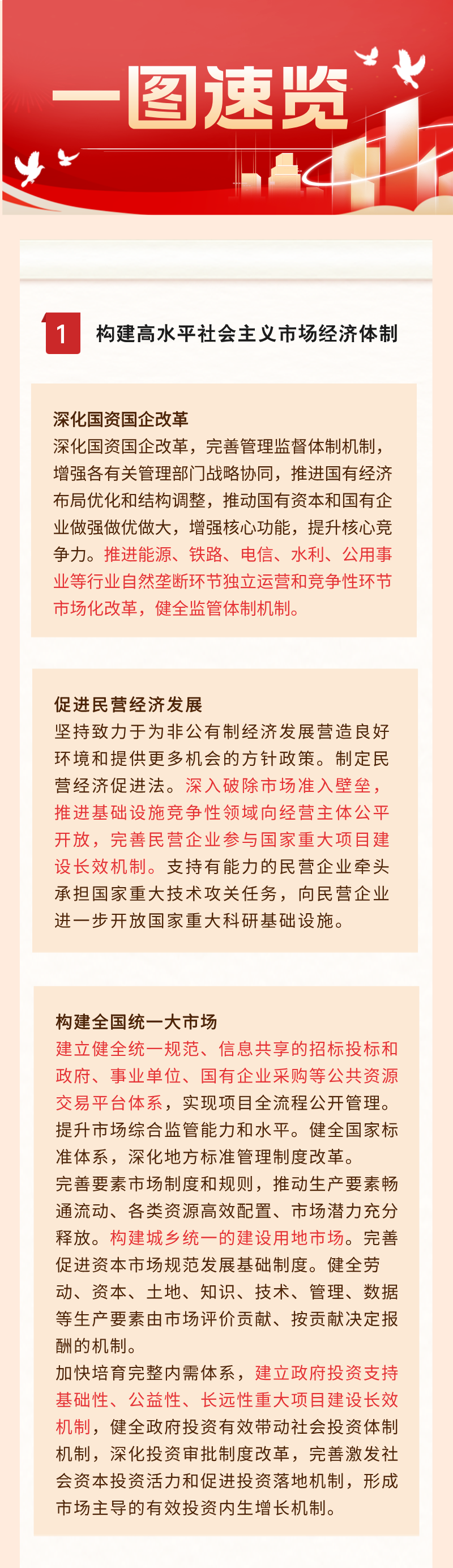 一图速览

1 构建高水平社会主义市场经济体制

深化国资国企改革
深化国资国企改革，完善管理监督体制机制，增强各有关管理部门战略协同，推进国有经济布局优化和结构调整，推动国有资本和国有企业做强做优做大，增强核心功能，提升核心竞争力。推进能源、铁路、电信、水利、公用事业等行业自然垄断环节独立运营和竞争性环节市场化改革，健全监管体制机制。

促进民营经济发展
坚持致力于为非公有制经济发展营造良好环境和提供更多机会的方针政策。制定民营经济促进法。深入破除市场准入壁垒，推进基础设施竞争性领域向经营主体公平开放，完善民营企业参与国家重大项目建设长效机制。支持有能力的民营企业牵头承担国家重大技术攻关任务，向民营企业进一步开放国家重大科研基础设施。

构建全国统一大市场
建立健全统一规范、信息共享的招标投标和政府、事业单位、国有企业采购等公共资源交易平台体系，实现项目全流程公开管理。提升市场综合监管能力和水平。健全国家标准体系，深化地方标准管理制度改革。
完善要素市场制度和规则，推动生产要素畅通流动、各类资源高效配置、市场潜力充分释放。构建城乡统一的建设用地市场。完善促进资本市场规范发展基础制度。健全劳动、资本、土地、知识、技术、管理、数据等生产要素由市场评价贡献、按贡献决定报酬的机制。
加快培育完整内需体系，建立政府投资支持基础性、公益性、长远性重大项目建设长效机制，健全政府投资有效带动社会投资体制机制，深化投资审批制度改革，完善激发社会资本投资活力和促进投资落地机制，形成市场主导的有效投资内生增长机制。